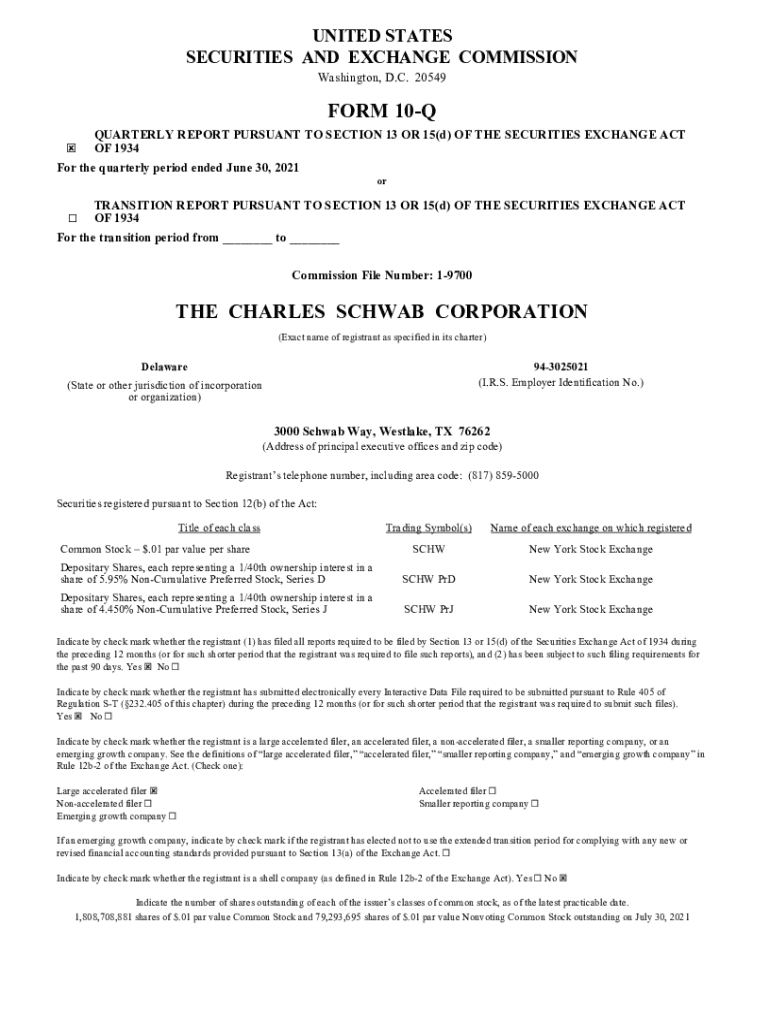 UNITED STATES
SECURITIES AND EXCHANGE COMMISSION
Washington, D.C. 20549

FORM 10-Q

☒ QUARTERLY REPORT PURSUANT TO SECTION 13 OR 15(d) OF THE SECURITIES EXCHANGE ACT OF 1934

For the quarterly period ended June 30, 2021

or

☐ TRANSITION REPORT PURSUANT TO SECTION 13 OR 15(d) OF THE SECURITIES EXCHANGE ACT OF 1934

For the transition period from ________ to ________

Commission File Number: 1-9700

THE CHARLES SCHWAB CORPORATION

(Exact name of registrant as specified in its charter)

Delaware
(State or other jurisdiction of incorporation or organization)

94-3025021
(I.R.S. Employer Identification No.)

3000 Schwab Way, Westlake, TX 76262
(Address of principal executive offices and zip code)

Registrant's telephone number, including area code: (817) 859-5000

Securities registered pursuant to Section 12(b) of the Act:

| Title of each class | Trading Symbol(s) | Name of each exchange on which registered |
|---|---|---|
| Common Stock – $.01 par value per share | SCHW | New York Stock Exchange |
| Depositary Shares, each representing a 1/40th ownership interest in a share of 5.95% Non-Cumulative Preferred Stock, Series D | SCHW PrD | New York Stock Exchange |
| Depositary Shares, each representing a 1/40th ownership interest in a share of 4.450% Non-Cumulative Preferred Stock, Series J | SCHW PrJ | New York Stock Exchange |

Indicate by check mark whether the registrant (1) has filed all reports required to be filed by Section 13 or 15(d) of the Securities Exchange Act of 1934 during the preceding 12 months (or for such shorter period that the registrant was required to file such reports), and (2) has been subject to such filing requirements for the past 90 days. Yes ☒ No ☐

Indicate by check mark whether the registrant has submitted electronically every Interactive Data File required to be submitted pursuant to Rule 405 of Regulation S-T (§232.405 of this chapter) during the preceding 12 months (or for such shorter period that the registrant was required to submit such files). Yes ☒ No ☐

Indicate by check mark whether the registrant is a large accelerated filer, an accelerated filer, a non-accelerated filer, a smaller reporting company, or an emerging growth company. See the definitions of "large accelerated filer," "accelerated filer," "smaller reporting company," and "emerging growth company" in Rule 12b-2 of the Exchange Act. (Check one):

Large accelerated filer ☒
Non-accelerated filer ☐
Emerging growth company ☐

Accelerated filer ☐
Smaller reporting company ☐

If an emerging growth company, indicate by check mark if the registrant has elected not to use the extended transition period for complying with any new or revised financial accounting standards provided pursuant to Section 13(a) of the Exchange Act. ☐

Indicate by check mark whether the registrant is a shell company (as defined in Rule 12b-2 of the Exchange Act). Yes ☐ No ☒

Indicate the number of shares outstanding of each of the issuer's classes of common stock, as of the latest practicable date.
1,808,708,881 shares of $.01 par value Common Stock and 79,293,695 shares of $.01 par value Nonvoting Common Stock outstanding on July 30, 2021